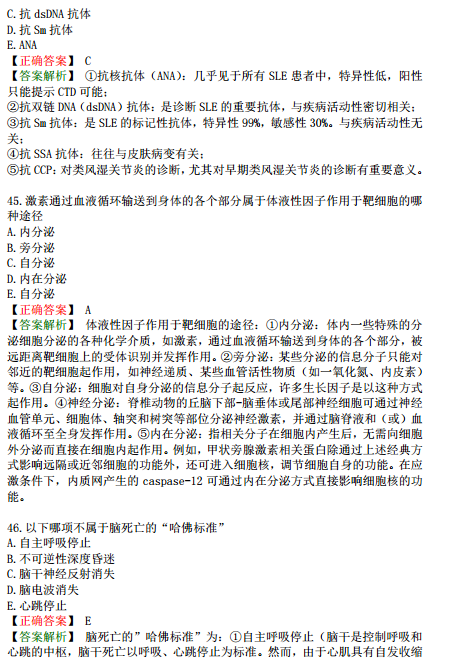 C. 抗 dsDNA 抗体
D. 抗 Sm 抗体
E. ANA
【正确答案】 C
【答案解析】 ①抗核抗体（ANA）：几乎见于所有 SLE 患者中，特异性低，阳性只能提示 CTD 可能；
②抗双链 DNA（dsDNA）抗体：是诊断 SLE 的重要抗体，与疾病活动性密切相关；
③抗 Sm 抗体：是 SLE 的标记性抗体，特异性 99%，敏感性 30%。与疾病活动性无关；
④抗 SSA 抗体：往往与皮肤病变有关；
⑤抗 CCP：对类风湿关节炎的诊断，尤其对早期类风湿关节炎的诊断有重要意义。

45. 激素通过血液循环输送到身体的各个部分属于体液性因子作用于靶细胞的哪种途径
A. 内分泌
B. 旁分泌
C. 自分泌
D. 内在分泌
E. 自分泌
【正确答案】 A
【答案解析】 体液性因子作用于靶细胞的途径：①内分泌：体内一些特殊的分泌细胞分泌的各种化学介质，如激素，通过血液循环输送到身体的各个部分，被远距离靶细胞上的受体识别并发挥作用。②旁分泌：某些分泌的信息分子只能对邻近的靶细胞起作用，如神经递质、某些血管活性物质（如一氧化氮、内皮素）等。③自分泌：细胞对自身分泌的信息分子起反应，许多生长因子是以这种方式起作用。④神经分泌：脊椎动物的丘脑下部-脑垂体或尾部神经细胞可通过神经血管单元、细胞体、轴突和树突等部位分泌神经激素，并通过脑脊液和（或）血液循环至全身发挥作用。⑤内在分泌：指相关分子在细胞内产生后，无需向细胞外分泌而直接在细胞内起作用。例如，甲状旁腺激素相关蛋白除通过上述经典方式影响远隔或近邻细胞的功能外，还可进入细胞核，调节细胞自身的功能。在应激条件下，内质网产生的 caspase-12 可通过内在分泌方式直接影响细胞核的功能。

46. 以下哪项不属于脑死亡的“哈佛标准”
A. 自主呼吸停止
B. 不可逆性深度昏迷
C. 脑干神经反射消失
D. 脑电波消失
E. 心跳停止
【正确答案】 E
【答案解析】 脑死亡的”哈佛标准”为：①自主呼吸停止（脑干是控制呼吸和心跳的中枢，脑干死亡以呼吸、心跳停止为标准。然而，由于心肌具有自发收缩